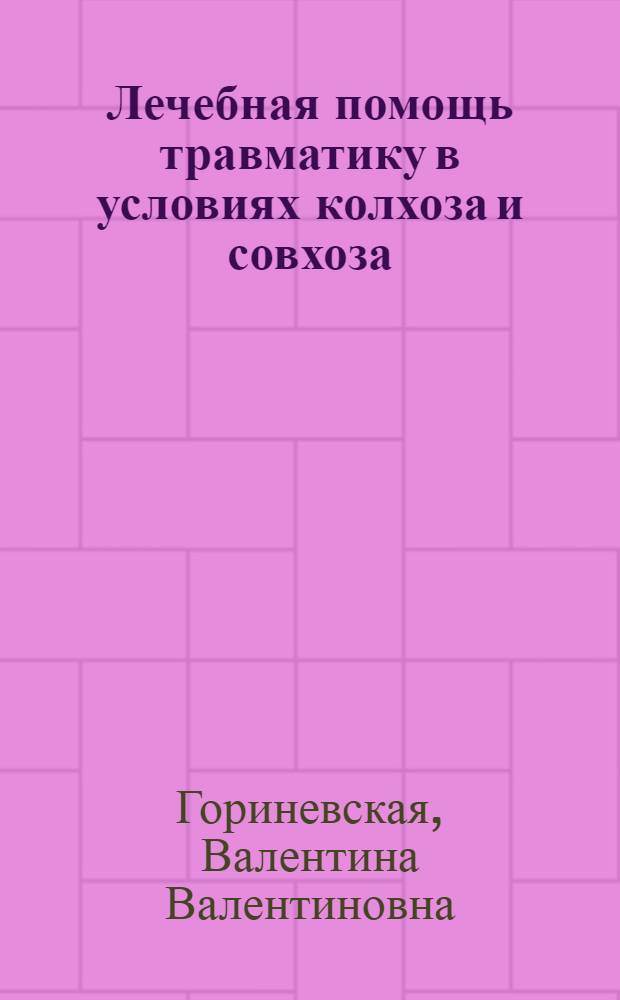 Лечебная помощь травматику в условиях колхоза и совхоза

Гориневская, Валентина Валентиновна